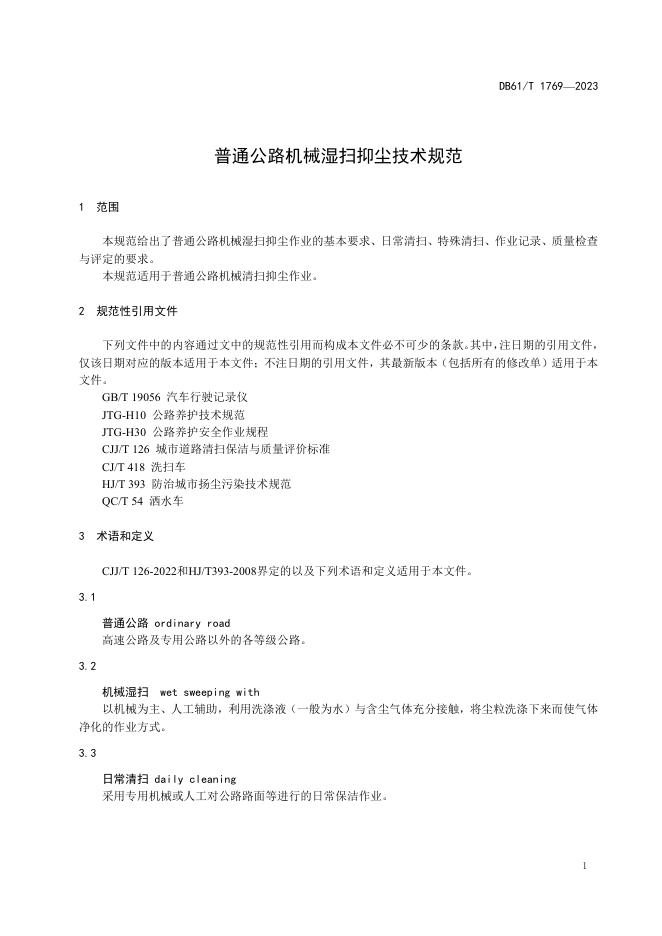 DB61/T 1769—2023

普通公路机械湿扫抑尘技术规范

1 范围

本规范给出了普通公路机械湿扫抑尘作业的基本要求、日常清扫、特殊清扫、作业记录、质量检查与评定的要求。

本规范适用于普通公路机械清扫抑尘作业。

2 规范性引用文件

下列文件中的内容通过文中的规范性引用而构成本文件必不可少的条款。其中，注日期的引用文件，仅该日期对应的版本适用于本文件；不注日期的引用文件，其最新版本（包括所有的修改单）适用于本文件。

GB/T 19056 汽车行驶记录仪
JTG-H10 公路养护技术规范
JTG-H30 公路养护安全作业规程
CJJ/T 126 城市道路清扫保洁与质量评价标准
CJ/T 418 洗扫车
HJ/T 393 防治城市扬尘污染技术规范
QC/T 54 洒水车

3 术语和定义

CJJ/T 126-2022和HJ/T393-2008界定的以及下列术语和定义适用于本文件。

3.1

普通公路 ordinary road
高速公路及专用公路以外的各等级公路。

3.2

机械湿扫 wet sweeping with
以机械为主、人工辅助，利用洗涤液（一般为水）与含尘气体充分接触，将尘粒洗涤下来而使气体净化的作业方式。

3.3

日常清扫 daily cleaning
采用专用机械或人工对公路路面等进行的日常保洁作业。

1